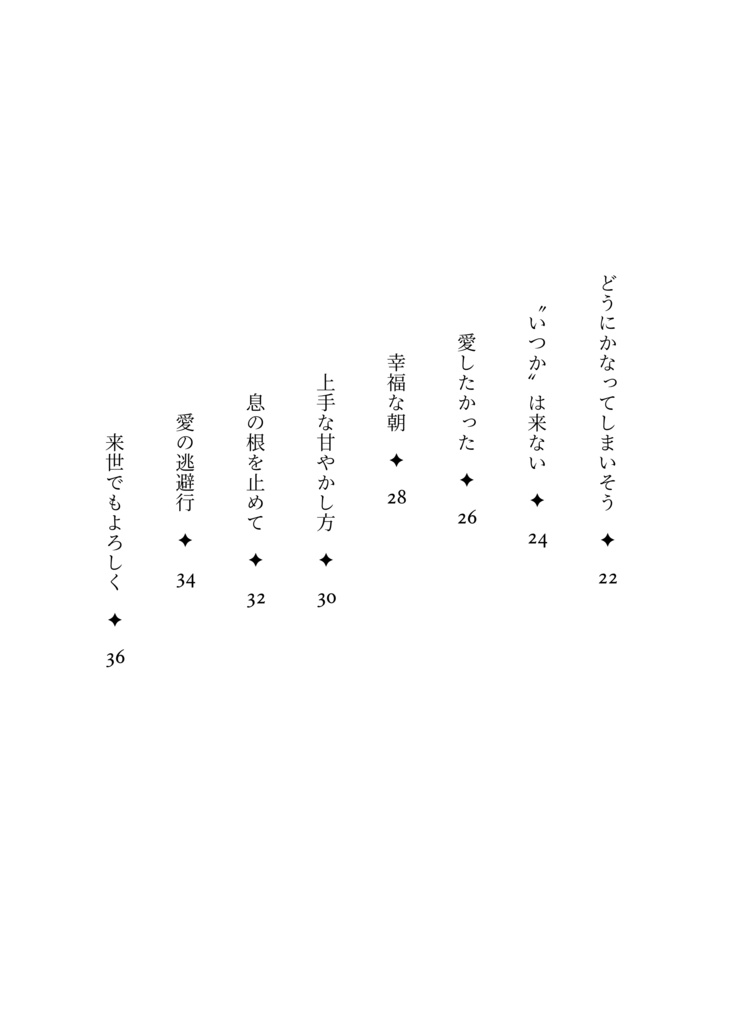 どうにかなってしまいそう ✦ 22

〝いつか〟は来ない ✦ 24

愛したかった ✦ 26

幸福な朝 ✦ 28

上手な甘やかし方 ✦ 30

息の根を止めて ✦ 32

愛の逃避行 ✦ 34

来世でもよろしく ✦ 36